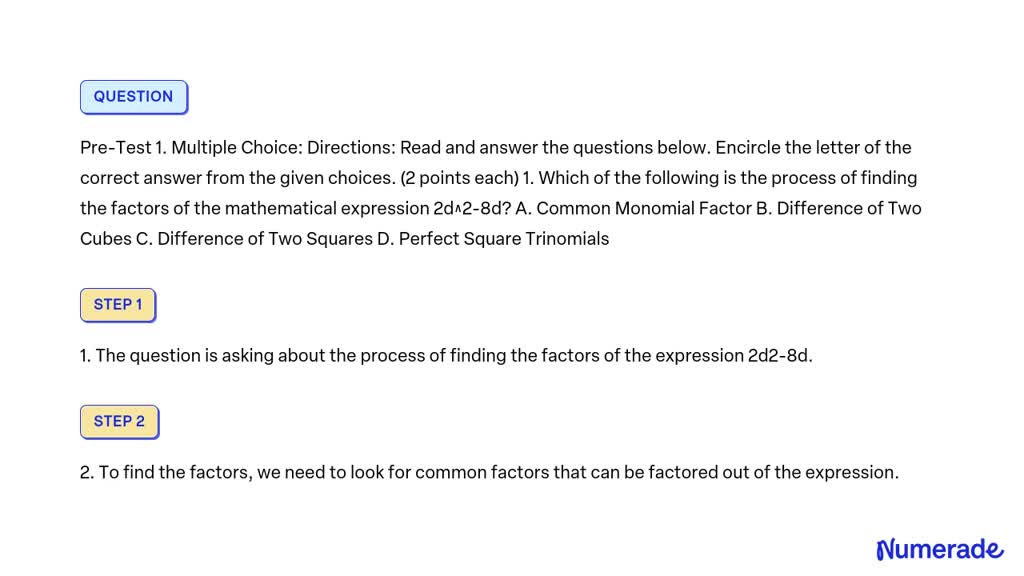 QUESTION

Pre-Test 1. Multiple Choice: Directions: Read and answer the questions below. Encircle the letter of the correct answer from the given choices. (2 points each) 1. Which of the following is the process of finding the factors of the mathematical expression 2d^2-8d? A. Common Monomial Factor B. Difference of Two Cubes C. Difference of Two Squares D. Perfect Square Trinomials

STEP 1

1. The question is asking about the process of finding the factors of the expression 2d2-8d.

STEP 2

2. To find the factors, we need to look for common factors that can be factored out of the expression.

Numerade